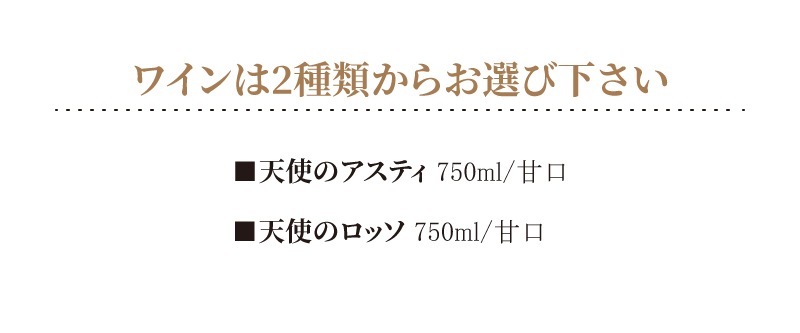 ワインは2種類からお選び下さい

■天使のアスティ 750ml/甘口

■天使のロッソ 750ml/甘口